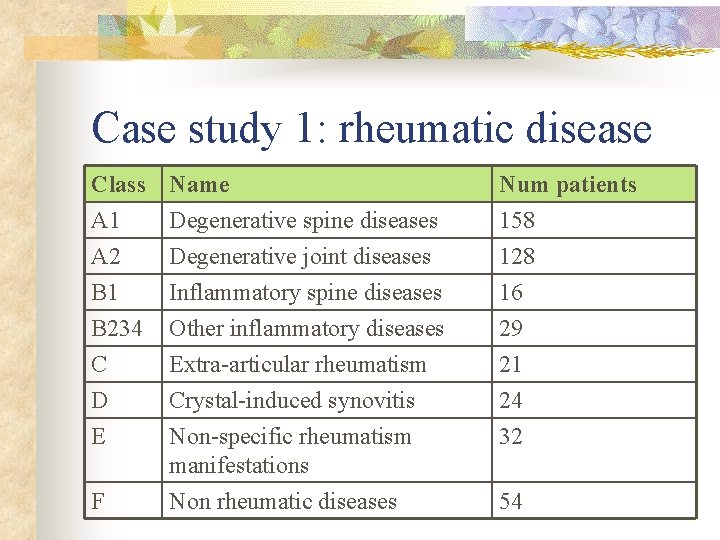 Case study 1: rheumatic disease

| Class | Name | Num patients |
|---|---|---|
| A1 | Degenerative spine diseases | 158 |
| A2 | Degenerative joint diseases | 128 |
| B1 | Inflammatory spine diseases | 16 |
| B234 | Other inflammatory diseases | 29 |
| C | Extra-articular rheumatism | 21 |
| D | Crystal-induced synovitis | 24 |
| E | Non-specific rheumatism manifestations | 32 |
| F | Non rheumatic diseases | 54 |